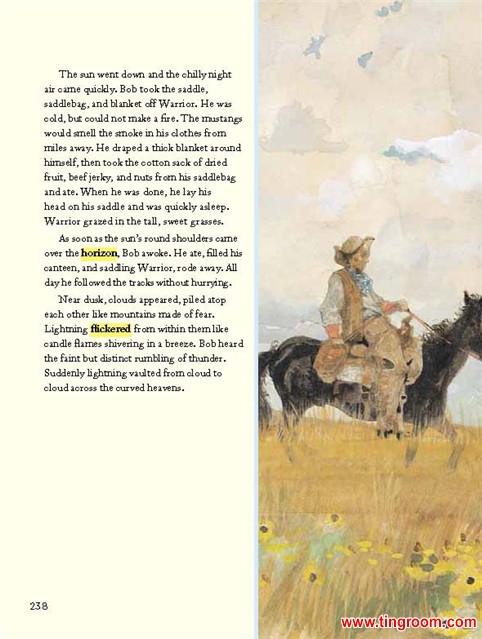 The sun went down and the chilly night air came quickly. Bob took the saddle, saddlebag, and blanket off Warrior. He was cold, but could not make a fire. The mustangs would smell the smoke in his clothes from miles away. He draped a thick blanket around himself, then took the cotton sack of dried fruit, beef jerky, and nuts from his saddlebag and ate. When he was done, he lay his head on his saddle and was quickly asleep. Warrior grazed in the tall, sweet grasses.

As soon as the sun's round shoulders came over the horizon, Bob awoke. He ate, filled his canteen, and saddling Warrior, rode away. All day he followed the tracks without hurrying.

Near dusk, clouds appeared, piled atop each other like mountains made of fear. Lightning flickered from within them like candle flames shivering in a breeze. Bob heard the faint but distinct rumbling of thunder. Suddenly lightning vaulted from cloud to cloud across the curved heavens.

238

www.tingroom.com